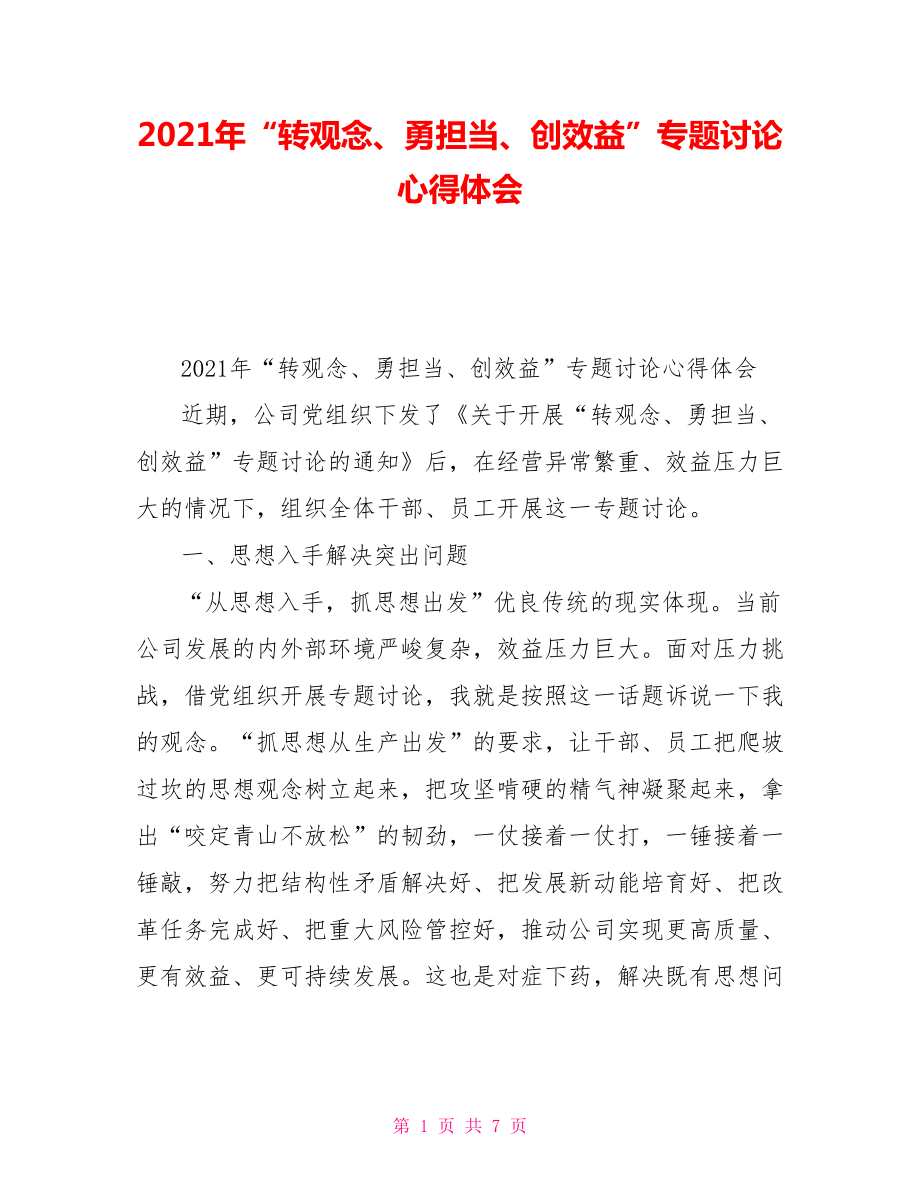 2021年“转观念、勇担当、创效益”专题讨论心得体会

2021年“转观念、勇担当、创效益”专题讨论心得体会

近期，公司党组织下发了《关于开展“转观念、勇担当、创效益”专题讨论的通知》后，在经营异常繁重、效益压力巨大的情况下，组织全体干部、员工开展这一专题讨论。

一、思想入手解决突出问题

“从思想入手，抓思想出发”优良传统的现实体现。当前公司发展的内外部环境严峻复杂，效益压力巨大。面对压力挑战，借党组织开展专题讨论，我就是按照这一话题诉说一下我的观念。“抓思想从生产出发”的要求，让干部、员工把爬坡过坎的思想观念树立起来，把攻坚啃硬的精气神凝聚起来，拿出“咬定青山不放松”的韧劲，一仗接着一仗打，一锤接着一锤敲，努力把结构性矛盾解决好、把发展新动能培育好、把改革任务完成好、把重大风险管控好，推动公司实现更高质量、更有效益、更可持续发展。这也是对症下药，解决既有思想问

第 1 页 共 7 页